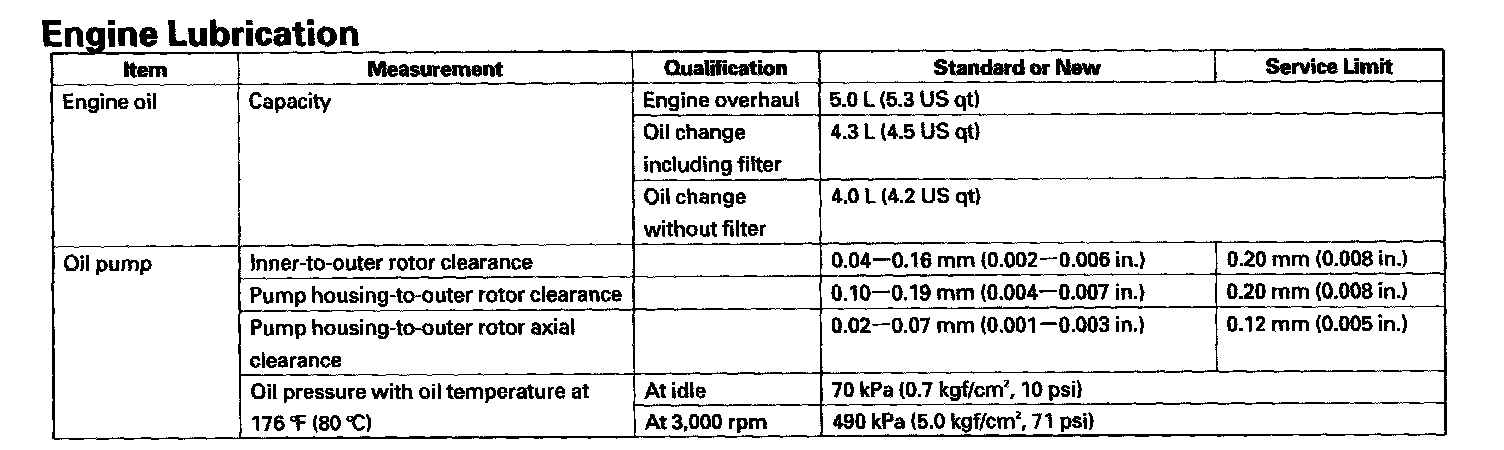 Engine Lubrication

| Item | Measurement | Qualification | Standard or New | Service Limit |
|---|---|---|---|---|
| Engine oil | Capacity | Engine overhaul | 5.0 L (5.3 US qt) | |
| | | Oil change including filter | 4.3 L (4.5 US qt) | |
| | | Oil change without filter | 4.0 L (4.2 US qt) | |
| Oil pump | Inner-to-outer rotor clearance | | 0.04—0.16 mm (0.002—0.006 in.) | 0.20 mm (0.008 in.) |
| | Pump housing-to-outer rotor clearance | | 0.10—0.19 mm (0.004—0.007 in.) | 0.20 mm (0.008 in.) |
| | Pump housing-to-outer rotor axial clearance | | 0.02—0.07 mm (0.001—0.003 in.) | 0.12 mm (0.005 in.) |
| | Oil pressure with oil temperature at 176 ℉ (80 ℃) | At idle | 70 kPa (0.7 kgf/cm², 10 psi) | |
| | | At 3,000 rpm | 490 kPa (5.0 kgf/cm², 71 psi) | |